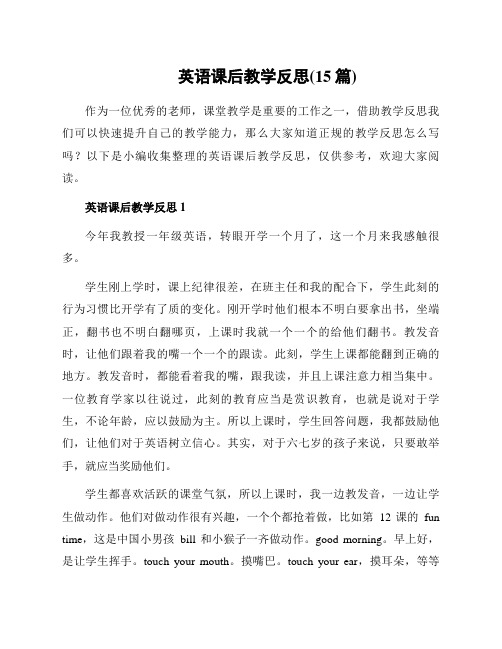 英语课后教学反思(15 篇)

作为一位优秀的老师，课堂教学是重要的工作之一，借助教学反思我们可以快速提升自己的教学能力，那么大家知道正规的教学反思怎么写吗？以下是小编收集整理的英语课后教学反思，仅供参考，欢迎大家阅读。

英语课后教学反思 1

今年我教授一年级英语，转眼开学一个月了，这一个月来我感触很多。

学生刚上学时，课上纪律很差，在班主任和我的配合下，学生此刻的行为习惯比开学有了质的变化。刚开学时他们根本不明白要拿出书，坐端正，翻书也不明白翻哪页，上课时我就一个一个的给他们翻书。教发音时，让他们跟着我的嘴一个一个的跟读。此刻，学生上课都能翻到正确的地方。教发音时，都能看着我的嘴，跟我读，并且上课注意力相当集中。一位教育学家以往说过，此刻的教育应当是赏识教育，也就是说对于学生，不论年龄，应以鼓励为主。所以上课时，学生回答问题，我都鼓励他们，让他们对于英语树立信心。其实，对于六七岁的孩子来说，只要敢举手，就应当奖励他们。

学生都喜欢活跃的课堂气氛，所以上课时，我一边教发音，一边让学生做动作。他们对做动作很有兴趣，一个个都抢着做，比如第 12 课的 fun time，这是中国小男孩 bill 和小猴子一齐做动作。good morning。早上好，是让学生挥手。touch your mouth。摸嘴巴。touch your ear，摸耳朵，等等